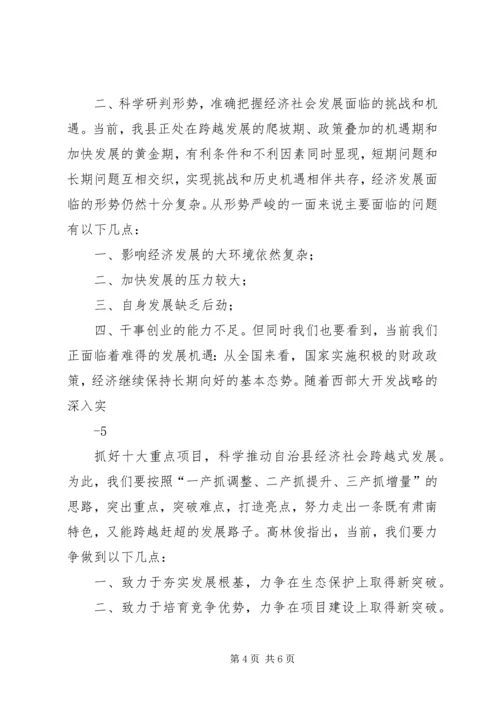 二、科学研判形势，准确把握经济社会发展面临的挑战和机遇。当前，我县正处在跨越发展的爬坡期、政策叠加的机遇期和加快发展的黄金期，有利条件和不利因素同时显现，短期问题和长期问题互相交织，实现挑战和历史机遇相伴共存，经济发展面临的形势仍然十分复杂。从形势严峻的一面来说主要面临的问题有以下几点：

一、影响经济发展的大环境依然复杂；

二、加快发展的压力较大；

三、自身发展缺乏后劲；

四、干事创业的能力不足。但同时我们也要看到，当前我们正面临着难得的发展机遇：从全国来看，国家实施积极的财政政策，经济继续保持长期向好的基本态势。随着西部大开发战略的深入实

-5

抓好十大重点项目，科学推动自治县经济社会跨越式发展。为此，我们要按照“一产抓调整、二产抓提升、三产抓增量”的思路，突出重点，突破难点，打造亮点，努力走出一条既有肃南特色，又能跨越赶超的发展路子。高林俊指出，当前，我们要力争做到以下几点：

一、致力于夯实发展根基，力争在生态保护上取得新突破。

二、致力于培育竞争优势，力争在项目建设上取得新突破。

第 4 页 共 6 页